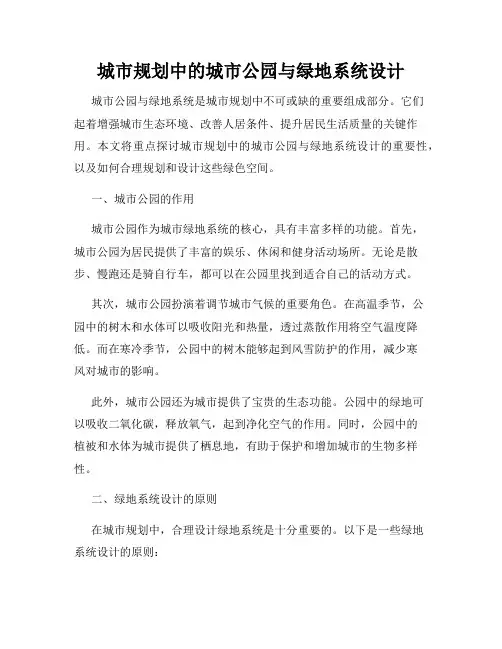 城市规划中的城市公园与绿地系统设计

城市公园与绿地系统是城市规划中不可或缺的重要组成部分。它们起着增强城市生态环境、改善人居条件、提升居民生活质量的关键作用。本文将重点探讨城市规划中的城市公园与绿地系统设计的重要性，以及如何合理规划和设计这些绿色空间。

一、城市公园的作用

城市公园作为城市绿地系统的核心，具有丰富多样的功能。首先，城市公园为居民提供了丰富的娱乐、休闲和健身活动场所。无论是散步、慢跑还是骑自行车，都可以在公园里找到适合自己的活动方式。

其次，城市公园扮演着调节城市气候的重要角色。在高温季节，公园中的树木和水体可以吸收阳光和热量，透过蒸散作用将空气温度降低。而在寒冷季节，公园中的树木能够起到风雪防护的作用，减少寒风对城市的影响。

此外，城市公园还为城市提供了宝贵的生态功能。公园中的绿地可以吸收二氧化碳，释放氧气，起到净化空气的作用。同时，公园中的植被和水体为城市提供了栖息地，有助于保护和增加城市的生物多样性。

二、绿地系统设计的原则

在城市规划中，合理设计绿地系统是十分重要的。以下是一些绿地系统设计的原则：